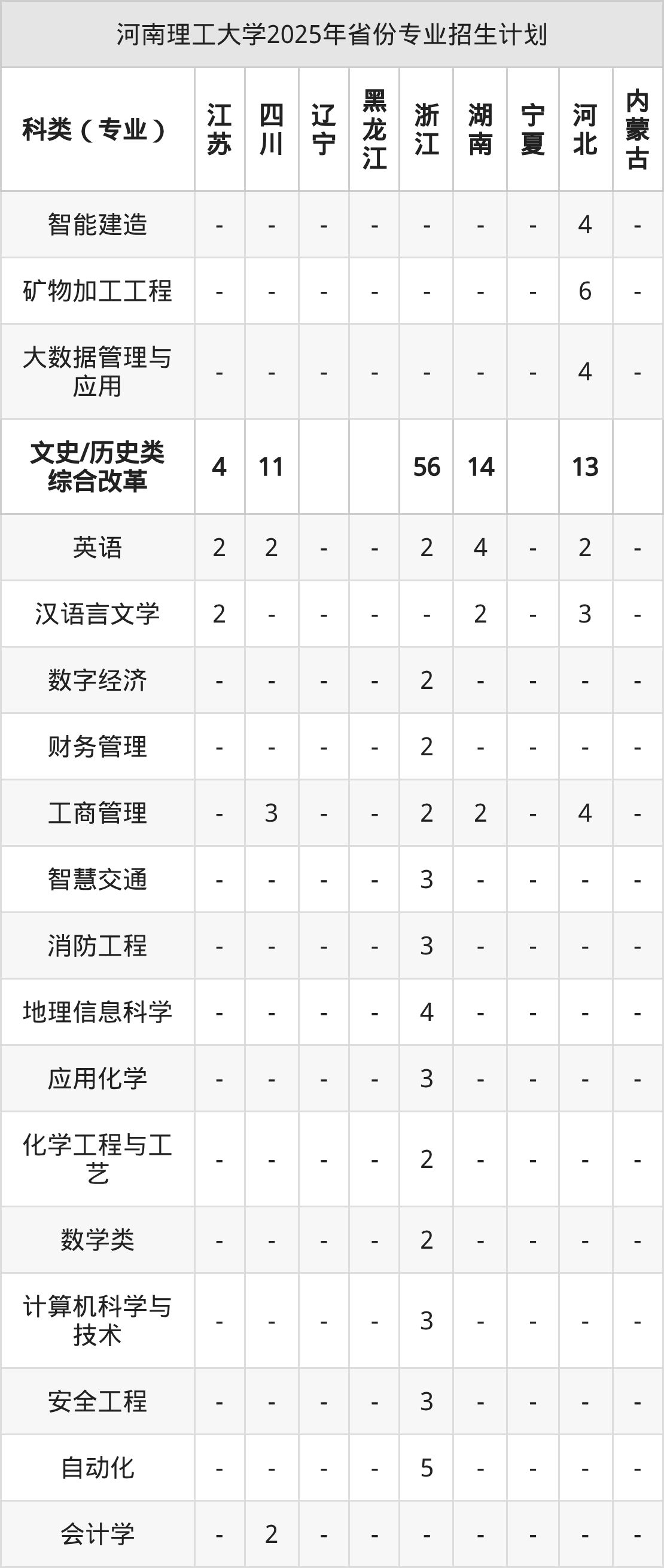 河南理工大学2025年省份专业招生计划

| 科类（专业） | 江苏 | 四川 | 辽宁 | 黑龙江 | 浙江 | 湖南 | 宁夏 | 河北 | 内蒙古 |
|---|---|---|---|---|---|---|---|---|---|
| 智能建造 | - | - | - | - | - | - | - | 4 | - |
| 矿物加工工程 | - | - | - | - | - | - | - | 6 | - |
| 大数据管理与应用 | - | - | - | - | - | - | - | 4 | - |
| 文史/历史类综合改革 | 4 | 11 | | | 56 | 14 | | 13 | |
| 英语 | 2 | 2 | - | - | 2 | 4 | - | 2 | - |
| 汉语言文学 | 2 | - | - | - | - | 2 | - | 3 | - |
| 数字经济 | - | - | - | - | 2 | - | - | - | - |
| 财务管理 | - | - | - | - | 2 | - | - | - | - |
| 工商管理 | - | 3 | - | - | 2 | 2 | - | 4 | - |
| 智慧交通 | - | - | - | - | 3 | - | - | - | - |
| 消防工程 | - | - | - | - | 3 | - | - | - | - |
| 地理信息科学 | - | - | - | - | 4 | - | - | - | - |
| 应用化学 | - | - | - | - | 3 | - | - | - | - |
| 化学工程与工艺 | - | - | - | - | 2 | - | - | - | - |
| 数学类 | - | - | - | - | 2 | - | - | - | - |
| 计算机科学与技术 | - | - | - | - | 3 | - | - | - | - |
| 安全工程 | - | - | - | - | 3 | - | - | - | - |
| 自动化 | - | - | - | - | 5 | - | - | - | - |
| 会计学 | - | 2 | - | - | - | - | - | - | - |